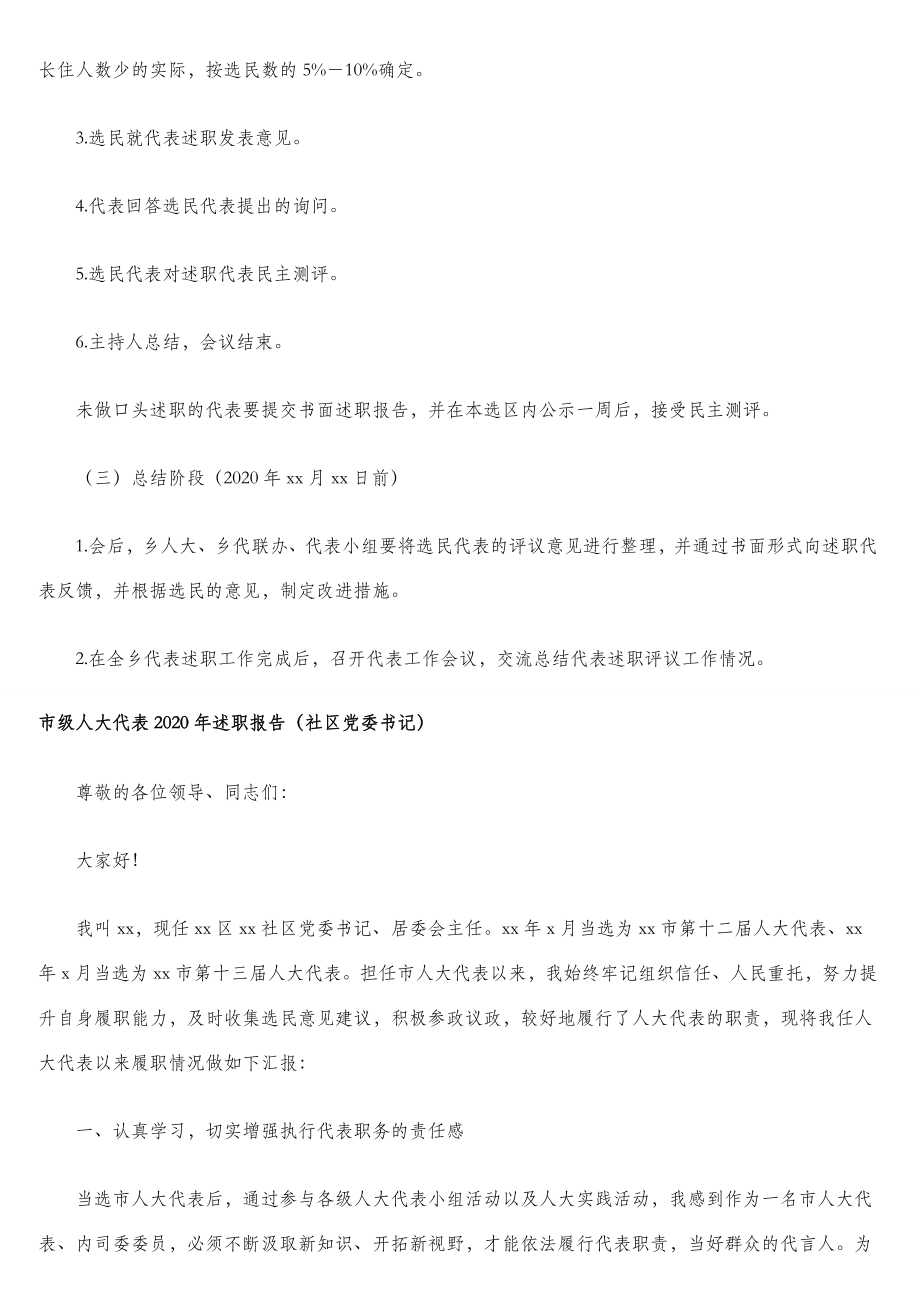 长住人数少的实际，按选民数的 5%－10%确定。

3.选民就代表述职发表意见。

4.代表回答选民代表提出的询问。

5.选民代表对述职代表民主测评。

6.主持人总结，会议结束。

未做口头述职的代表要提交书面述职报告，并在本选区内公示一周后，接受民主测评。

（三）总结阶段（2020 年 xx 月 xx 日前）

1.会后，乡人大、乡代联办、代表小组要将选民代表的评议意见进行整理，并通过书面形式向述职代表反馈，并根据选民的意见，制定改进措施。

2.在全乡代表述职工作完成后，召开代表工作会议，交流总结代表述职评议工作情况。

市级人大代表 2020 年述职报告（社区党委书记）

尊敬的各位领导、同志们:

大家好!

我叫 xx，现任 xx 区 xx 社区党委书记、居委会主任。xx 年 x 月当选为 xx 市第十二届人大代表、xx 年 x 月当选为 xx 市第十三届人大代表。担任市人大代表以来，我始终牢记组织信任、人民重托，努力提升自身履职能力，及时收集选民意见建议，积极参政议政，较好地履行了人大代表的职责，现将我任人大代表以来履职情况做如下汇报:

一、认真学习，切实增强执行代表职务的责任感

当选市人大代表后，通过参与各级人大代表小组活动以及人大实践活动，我感到作为一名市人大代表、内司委委员，必须不断汲取新知识、开拓新视野，才能依法履行代表职责，当好群众的代言人。为